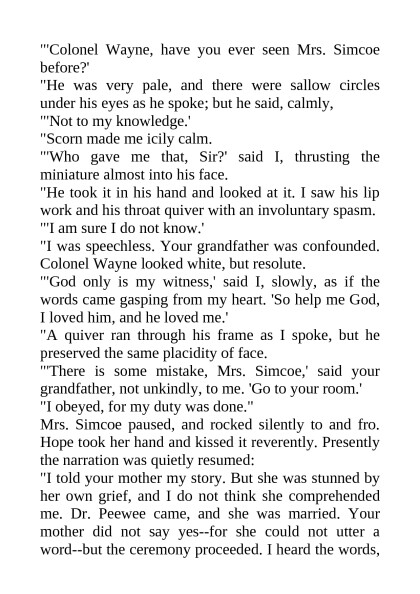 "'Colonel Wayne, have you ever seen Mrs. Simcoe before?'

"He was very pale, and there were sallow circles under his eyes as he spoke; but he said, calmly,

"'Not to my knowledge.'

"Scorn made me icily calm.

"'Who gave me that, Sir?' said I, thrusting the miniature almost into his face.

"He took it in his hand and looked at it. I saw his lip work and his throat quiver with an involuntary spasm.

"'I am sure I do not know.'

"I was speechless. Your grandfather was confounded. Colonel Wayne looked white, but resolute.

"'God only is my witness,' said I, slowly, as if the words came gasping from my heart. 'So help me God, I loved him, and he loved me.'

"A quiver ran through his frame as I spoke, but he preserved the same placidity of face.

"'There is some mistake, Mrs. Simcoe,' said your grandfather, not unkindly, to me. 'Go to your room.'

"I obeyed, for my duty was done."

Mrs. Simcoe paused, and rocked silently to and fro. Hope took her hand and kissed it reverently. Presently the narration was quietly resumed:

"I told your mother my story. But she was stunned by her own grief, and I do not think she comprehended me. Dr. Peewee came, and she was married. Your mother did not say yes--for she could not utter a word--but the ceremony proceeded. I heard the words,